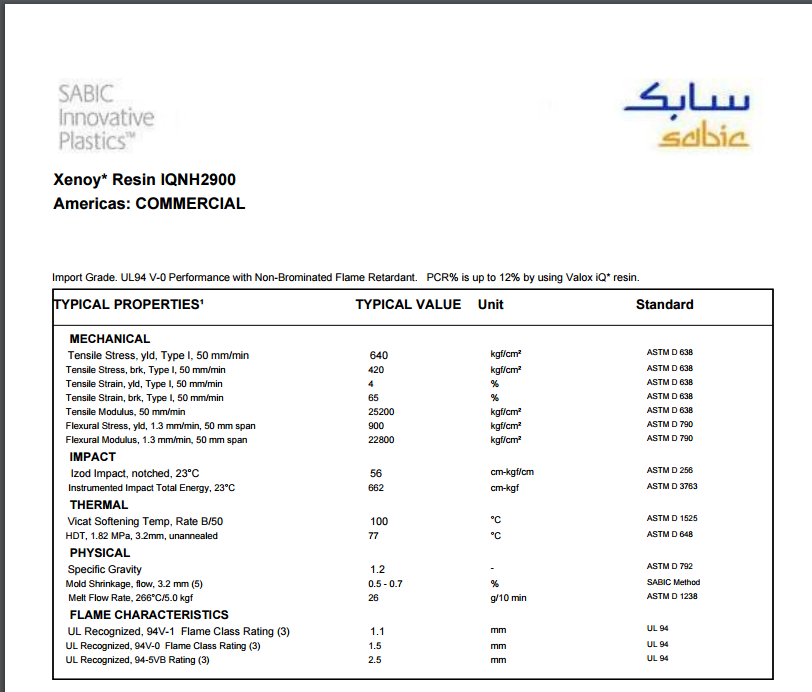 SABIC
Innovative
Plastics™

سابك
sabic

Xenoy* Resin IQNH2900
Americas: COMMERCIAL

Import Grade. UL94 V-0 Performance with Non-Brominated Flame Retardant. PCR% is up to 12% by using Valox iQ* resin.

| TYPICAL PROPERTIES¹ | TYPICAL VALUE | Unit | Standard |
|---|---|---|---|
| MECHANICAL | | | |
| Tensile Stress, yld, Type I, 50 mm/min | 640 | kgf/cm² | ASTM D 638 |
| Tensile Stress, brk, Type I, 50 mm/min | 420 | kgf/cm² | ASTM D 638 |
| Tensile Strain, yld, Type I, 50 mm/min | 4 | % | ASTM D 638 |
| Tensile Strain, brk, Type I, 50 mm/min | 65 | % | ASTM D 638 |
| Tensile Modulus, 50 mm/min | 25200 | kgf/cm² | ASTM D 638 |
| Flexural Stress, yld, 1.3 mm/min, 50 mm span | 900 | kgf/cm² | ASTM D 790 |
| Flexural Modulus, 1.3 mm/min, 50 mm span | 22800 | kgf/cm² | ASTM D 790 |
| IMPACT | | | |
| Izod Impact, notched, 23°C | 56 | cm-kgf/cm | ASTM D 256 |
| Instrumented Impact Total Energy, 23°C | 662 | cm-kgf | ASTM D 3763 |
| THERMAL | | | |
| Vicat Softening Temp, Rate B/50 | 100 | °C | ASTM D 1525 |
| HDT, 1.82 MPa, 3.2mm, unannealed | 77 | °C | ASTM D 648 |
| PHYSICAL | | | |
| Specific Gravity | 1.2 | - | ASTM D 792 |
| Mold Shrinkage, flow, 3.2 mm (5) | 0.5 - 0.7 | % | SABIC Method |
| Melt Flow Rate, 266°C/5.0 kgf | 26 | g/10 min | ASTM D 1238 |
| FLAME CHARACTERISTICS | | | |
| UL Recognized, 94V-1 Flame Class Rating (3) | 1.1 | mm | UL 94 |
| UL Recognized, 94V-0 Flame Class Rating (3) | 1.5 | mm | UL 94 |
| UL Recognized, 94-5VB Rating (3) | 2.5 | mm | UL 94 |